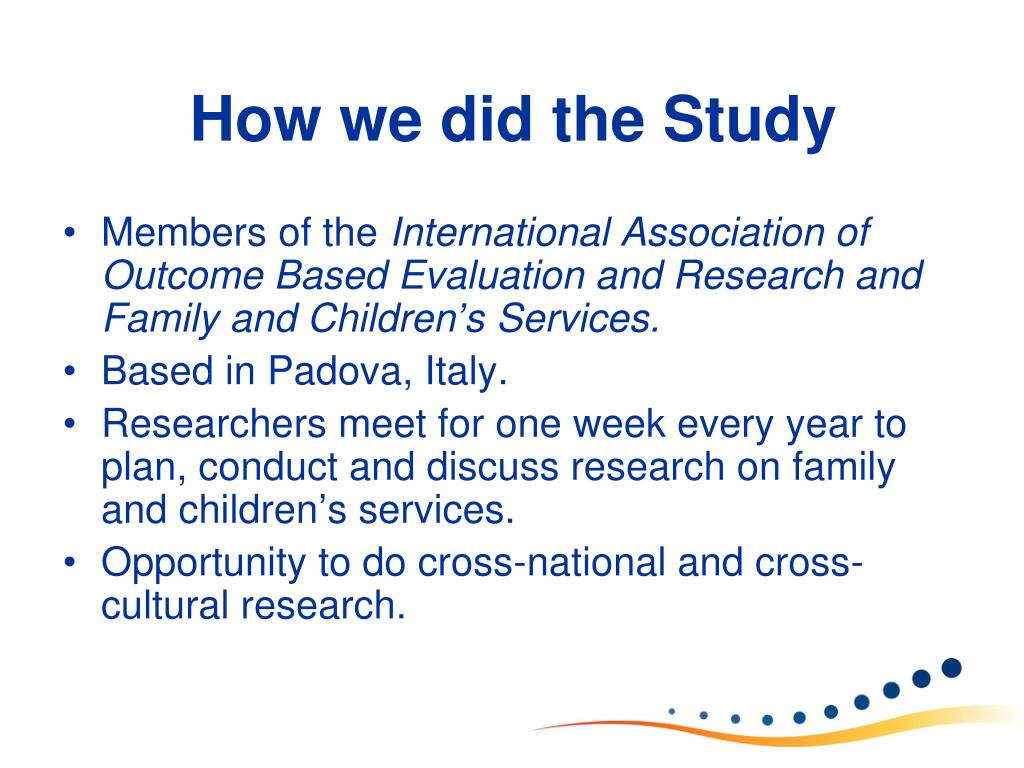 How we did the Study

• Members of the International Association of Outcome Based Evaluation and Research and Family and Children's Services.
• Based in Padova, Italy.
• Researchers meet for one week every year to plan, conduct and discuss research on family and children's services.
• Opportunity to do cross-national and cross-cultural research.